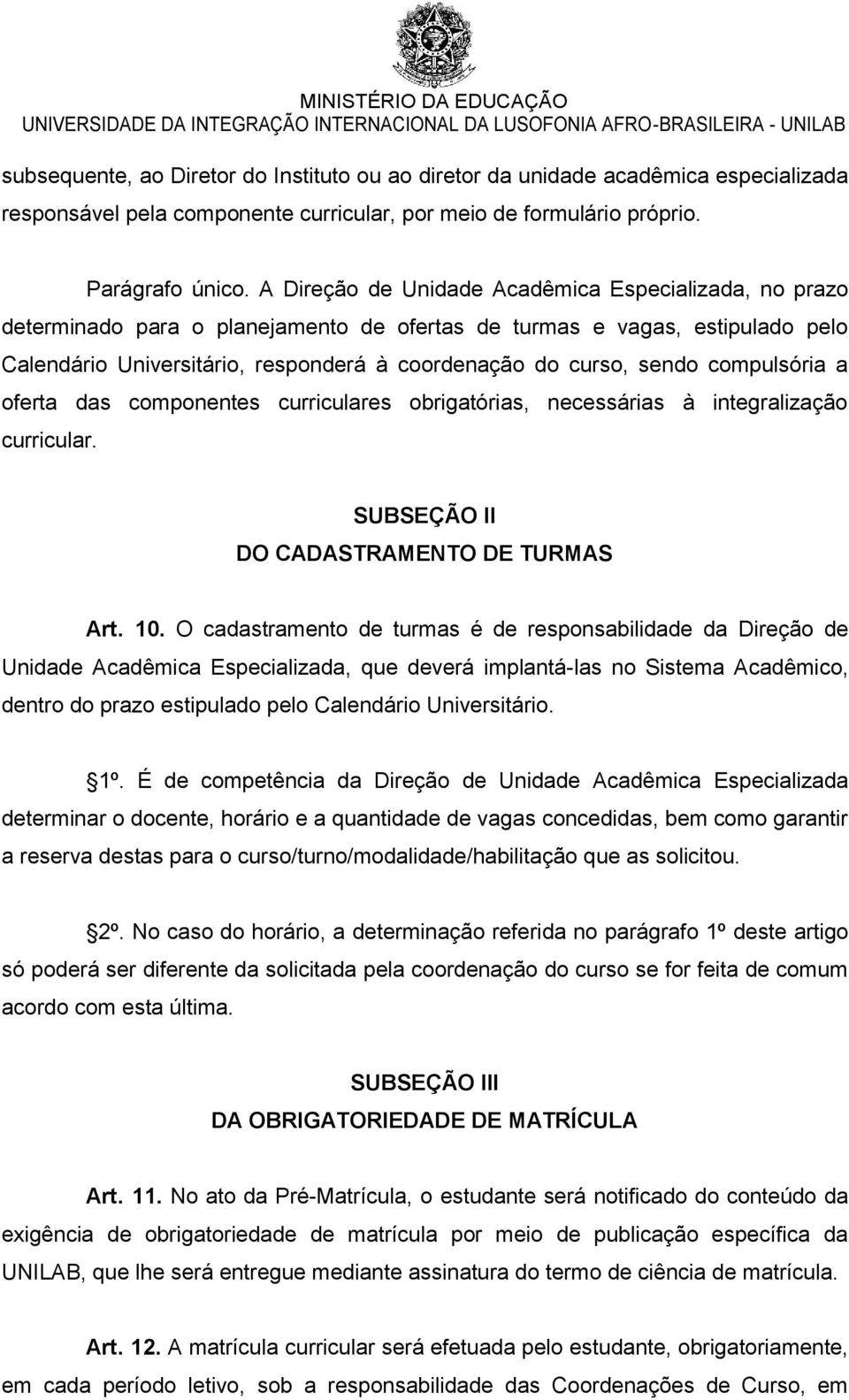 MINISTÉRIO DA EDUCAÇÃO
UNIVERSIDADE DA INTEGRAÇÃO INTERNACIONAL DA LUSOFONIA AFRO-BRASILEIRA - UNILAB

subsequente, ao Diretor do Instituto ou ao diretor da unidade acadêmica especializada responsável pela componente curricular, por meio de formulário próprio.

Parágrafo único. A Direção de Unidade Acadêmica Especializada, no prazo determinado para o planejamento de ofertas de turmas e vagas, estipulado pelo Calendário Universitário, responderá à coordenação do curso, sendo compulsória a oferta das componentes curriculares obrigatórias, necessárias à integralização curricular.

SUBSEÇÃO II
DO CADASTRAMENTO DE TURMAS

Art. 10. O cadastramento de turmas é de responsabilidade da Direção de Unidade Acadêmica Especializada, que deverá implantá-las no Sistema Acadêmico, dentro do prazo estipulado pelo Calendário Universitário.

1º. É de competência da Direção de Unidade Acadêmica Especializada determinar o docente, horário e a quantidade de vagas concedidas, bem como garantir a reserva destas para o curso/turno/modalidade/habilitação que as solicitou.

2º. No caso do horário, a determinação referida no parágrafo 1º deste artigo só poderá ser diferente da solicitada pela coordenação do curso se for feita de comum acordo com esta última.

SUBSEÇÃO III
DA OBRIGATORIEDADE DE MATRÍCULA

Art. 11. No ato da Pré-Matrícula, o estudante será notificado do conteúdo da exigência de obrigatoriedade de matrícula por meio de publicação específica da UNILAB, que lhe será entregue mediante assinatura do termo de ciência de matrícula.

Art. 12. A matrícula curricular será efetuada pelo estudante, obrigatoriamente, em cada período letivo, sob a responsabilidade das Coordenações de Curso, em